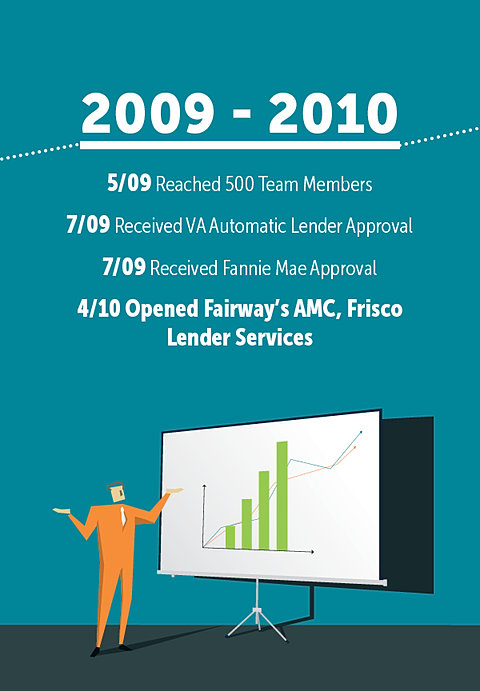 2009 - 2010

5/09 Reached 500 Team Members

7/09 Received VA Automatic Lender Approval

7/09 Received Fannie Mae Approval

4/10 Opened Fairway's AMC, Frisco Lender Services